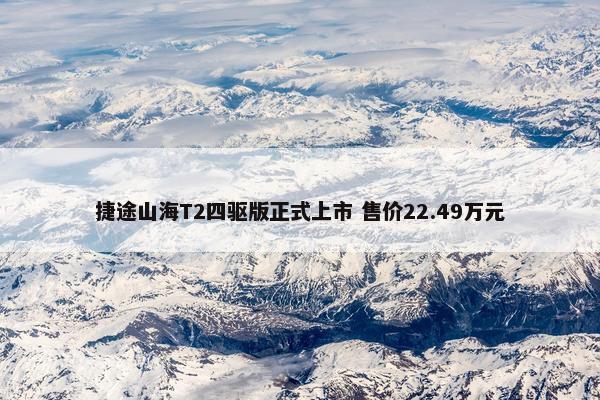 捷途山海T2四驱版正式上市 售价22.49万元